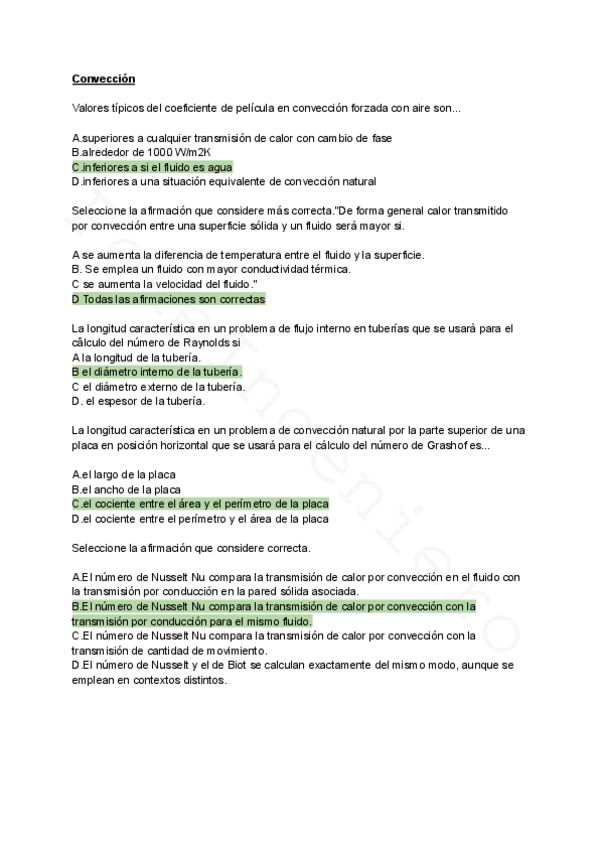 Convección

Valores típicos del coeficiente de película en convección forzada con aire son...

A.superiores a cualquier transmisión de calor con cambio de fase
B.alrededor de 1000 W/m2K
C.inferiores a si el fluido es agua
D.inferiores a una situación equivalente de convección natural

Seleccione la afirmación que considere más correcta."De forma general calor transmitido por convección entre una superficie sólida y un fluido será mayor si.

A se aumenta la diferencia de temperatura entre el fluido y la superficie.
B. Se emplea un fluido con mayor conductividad térmica.
C se aumenta la velocidad del fluido."
D.Todas las afirmaciones son correctas

La longitud característica en un problema de flujo interno en tuberías que se usará para el cálculo del número de Raynolds si
A la longitud de la tubería.
B el diámetro interno de la tubería.
C el diámetro externo de la tubería.
D. el espesor de la tubería.

La longitud característica en un problema de convección natural por la parte superior de una placa en posición horizontal que se usará para el cálculo del número de Grashof es...

A.el largo de la placa
B.el ancho de la placa
C.el cociente entre el área y el perímetro de la placa
D.el cociente entre el perímetro y el área de la placa

Seleccione la afirmación que considere correcta.

A.El número de Nusselt Nu compara la transmisión de calor por convección en el fluido con la transmisión por conducción en la pared sólida asociada.
B.El número de Nusselt Nu compara la transmisión de calor por convección con la transmisión por conducción para el mismo fluido.
C.El número de Nusselt Nu compara la transmisión de calor por convección con la transmisión de cantidad de movimiento.
D.El número de Nusselt y el de Biot se calculan exactamente del mismo modo, aunque se emplean en contextos distintos.